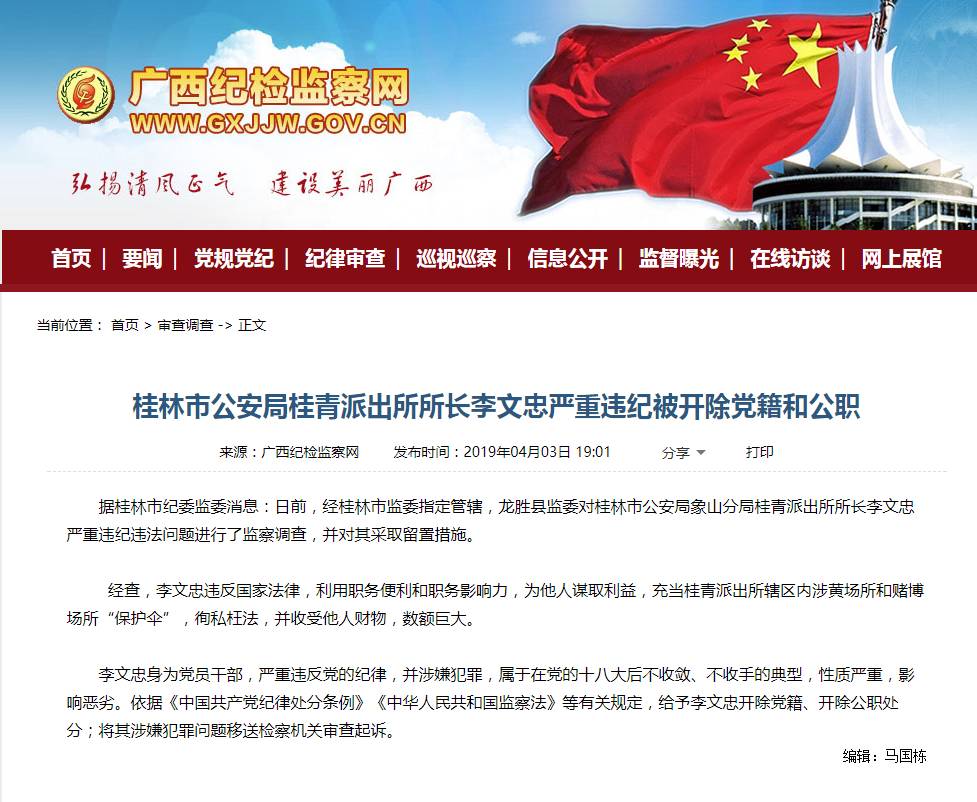 广西纪检监察网
WWW.GXJJW.GOV.CN

弘扬清风正气　建设美丽广西

首页 | 要闻 | 党规党纪 | 纪律审查 | 巡视巡察 | 信息公开 | 监督曝光 | 在线访谈 | 网上展馆

当前位置： 首页 > 审查调查 -> 正文

桂林市公安局桂青派出所所长李文忠严重违纪被开除党籍和公职

来源：广西纪检监察网　发布时间：2019年04月03日 19:01　分享　打印

据桂林市纪委监委消息：日前，经桂林市监委指定管辖，龙胜县监委对桂林市公安局象山分局桂青派出所所长李文忠严重违纪违法问题进行了监察调查，并对其采取留置措施。

经查，李文忠违反国家法律，利用职务便利和职务影响力，为他人谋取利益，充当桂青派出所辖区内涉黄场所和赌博场所“保护伞”，徇私枉法，并收受他人财物，数额巨大。

李文忠身为党员干部，严重违反党的纪律，并涉嫌犯罪，属于在党的十八大后不收敛、不收手的典型，性质严重，影响恶劣。依据《中国共产党纪律处分条例》《中华人民共和国监察法》等有关规定，给予李文忠开除党籍、开除公职处分；将其涉嫌犯罪问题移送检察机关审查起诉。

编辑：马国栋